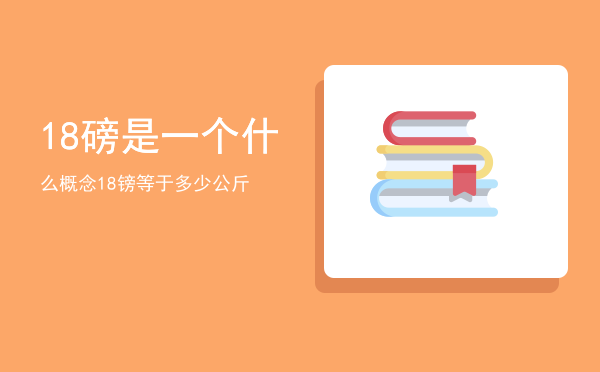 18磅是一个什

么概念18镑等于多少公斤